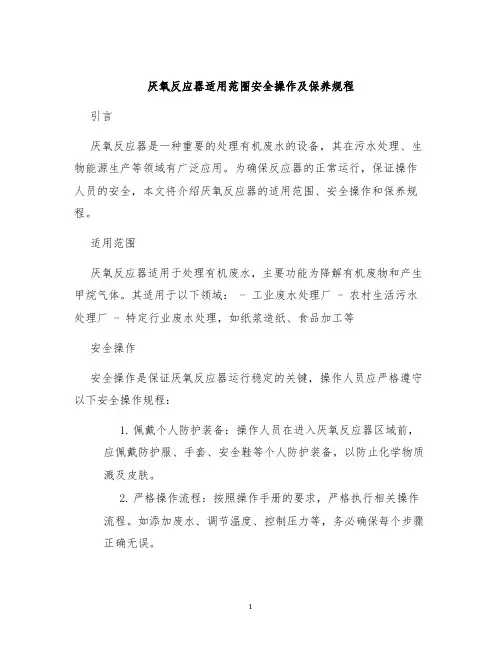 厌氧反应器适用范围安全操作及保养规程

引言

厌氧反应器是一种重要的处理有机废水的设备，其在污水处理、生物能源生产等领域有广泛应用。为确保反应器的正常运行，保证操作人员的安全，本文将介绍厌氧反应器的适用范围、安全操作和保养规程。

适用范围

厌氧反应器适用于处理有机废水，主要功能为降解有机废物和产生甲烷气体。其适用于以下领域： - 工业废水处理厂 - 农村生活污水处理厂 - 特定行业废水处理，如纸浆造纸、食品加工等

安全操作

安全操作是保证厌氧反应器运行稳定的关键，操作人员应严格遵守以下安全操作规程：

1. 佩戴个人防护装备：操作人员在进入厌氧反应器区域前，应佩戴防护服、手套、安全鞋等个人防护装备，以防止化学物质溅及皮肤。

2. 严格操作流程：按照操作手册的要求，严格执行相关操作流程。如添加废水、调节温度、控制压力等，务必确保每个步骤正确无误。

1